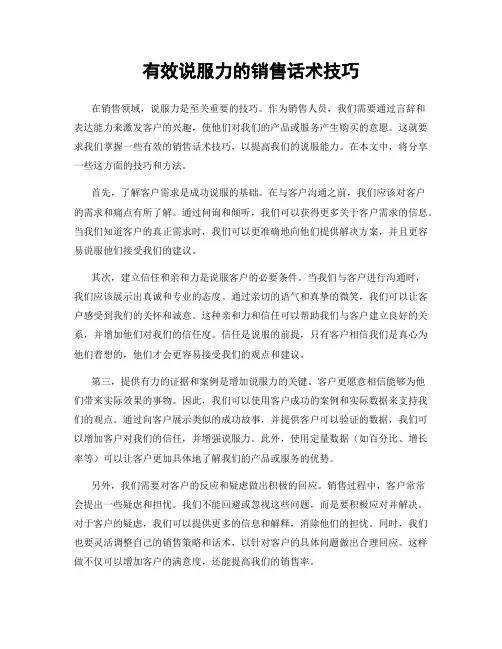 有效说服力的销售话术技巧

在销售领域，说服力是至关重要的技巧。作为销售人员，我们需要通过言辞和表达能力来激发客户的兴趣，使他们对我们的产品或服务产生购买的意愿。这就要求我们掌握一些有效的销售话术技巧，以提高我们的说服能力。在本文中，将分享一些这方面的技巧和方法。

首先，了解客户需求是成功说服的基础。在与客户沟通之前，我们应该对客户的需求和痛点有所了解。通过问询和倾听，我们可以获得更多关于客户需求的信息。当我们知道客户的真正需求时，我们可以更准确地向他们提供解决方案，并且更容易说服他们接受我们的建议。

其次，建立信任和亲和力是说服客户的必要条件。当我们与客户进行沟通时，我们应该展示出真诚和专业的态度。通过亲切的语气和真挚的微笑，我们可以让客户感受到我们的关怀和诚意。这种亲和力和信任可以帮助我们与客户建立良好的关系，并增加他们对我们的信任度。信任是说服的前提，只有客户相信我们是真心为他们着想的，他们才会更容易接受我们的观点和建议。

第三，提供有力的证据和案例是增加说服力的关键。客户更愿意相信能够为他们带来实际效果的事物。因此，我们可以使用客户成功的案例和实际数据来支持我们的观点。通过向客户展示类似的成功故事，并提供客户可以验证的数据，我们可以增加客户对我们的信任，并增强说服力。此外，使用定量数据（如百分比、增长率等）可以让客户更加具体地了解我们的产品或服务的优势。

另外，我们需要对客户的反应和疑虑做出积极的回应。销售过程中，客户常常会提出一些疑虑和担忧。我们不能回避或忽视这些问题，而是要积极应对并解决。对于客户的疑虑，我们可以提供更多的信息和解释，消除他们的担忧。同时，我们也要灵活调整自己的销售策略和话术，以针对客户的具体问题做出合理回应。这样做不仅可以增加客户的满意度，还能提高我们的销售率。